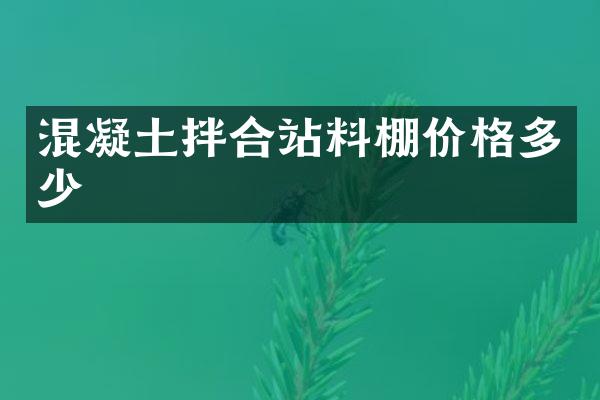 混凝土拌合站料棚价格多少